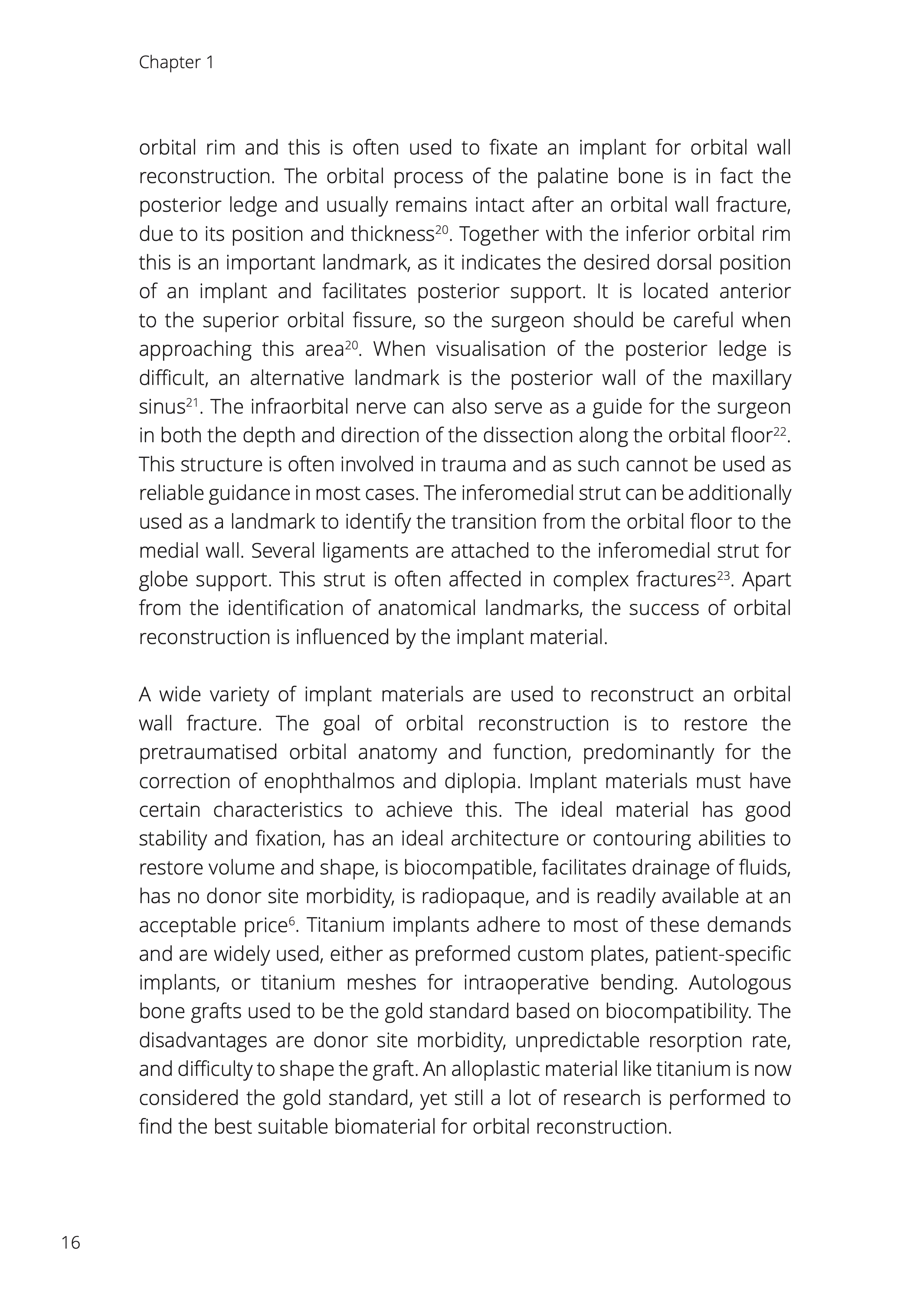 Chapter 1

orbital rim and this is often used to fixate an implant for orbital wall reconstruction. The orbital process of the palatine bone is in fact the posterior ledge and usually remains intact after an orbital wall fracture, due to its position and thickness$^{20}$. Together with the inferior orbital rim this is an important landmark, as it indicates the desired dorsal position of an implant and facilitates posterior support. It is located anterior to the superior orbital fissure, so the surgeon should be careful when approaching this area$^{20}$. When visualisation of the posterior ledge is difficult, an alternative landmark is the posterior wall of the maxillary sinus$^{21}$. The infraorbital nerve can also serve as a guide for the surgeon in both the depth and direction of the dissection along the orbital floor$^{22}$. This structure is often involved in trauma and as such cannot be used as reliable guidance in most cases. The inferomedial strut can be additionally used as a landmark to identify the transition from the orbital floor to the medial wall. Several ligaments are attached to the inferomedial strut for globe support. This strut is often affected in complex fractures$^{23}$. Apart from the identification of anatomical landmarks, the success of orbital reconstruction is influenced by the implant material.

A wide variety of implant materials are used to reconstruct an orbital wall fracture. The goal of orbital reconstruction is to restore the pretraumatised orbital anatomy and function, predominantly for the correction of enophthalmos and diplopia. Implant materials must have certain characteristics to achieve this. The ideal material has good stability and fixation, has an ideal architecture or contouring abilities to restore volume and shape, is biocompatible, facilitates drainage of fluids, has no donor site morbidity, is radiopaque, and is readily available at an acceptable price$^{6}$. Titanium implants adhere to most of these demands and are widely used, either as preformed custom plates, patient-specific implants, or titanium meshes for intraoperative bending. Autologous bone grafts used to be the gold standard based on biocompatibility. The disadvantages are donor site morbidity, unpredictable resorption rate, and difficulty to shape the graft. An alloplastic material like titanium is now considered the gold standard, yet still a lot of research is performed to find the best suitable biomaterial for orbital reconstruction.

16